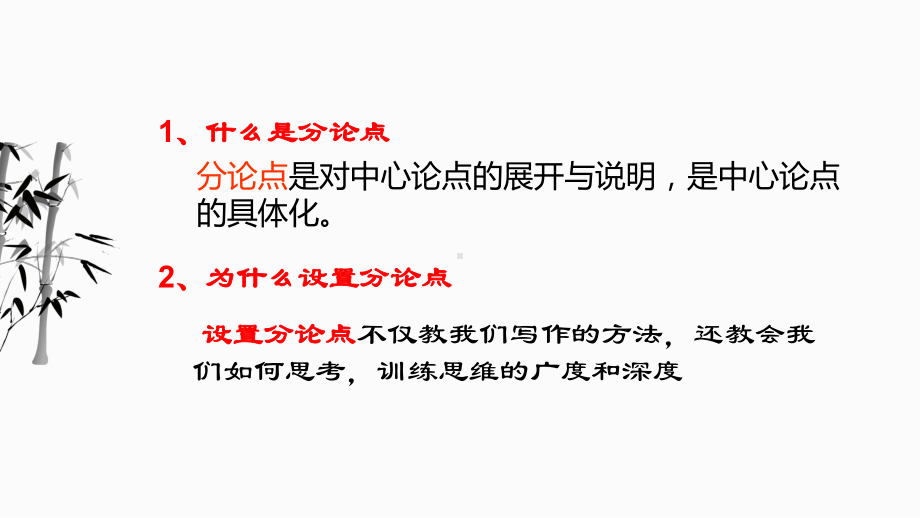 1、什么是分论点

分论点是对中心论点的展开与说明，是中心论点的具体化。

2、为什么设置分论点

设置分论点不仅教我们写作的方法，还教会我们如何思考，训练思维的广度和深度